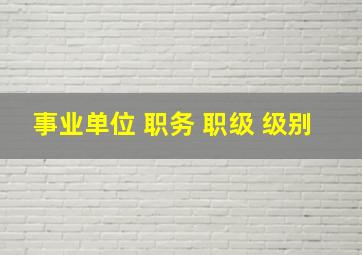 事业单位 职务 职级 级别